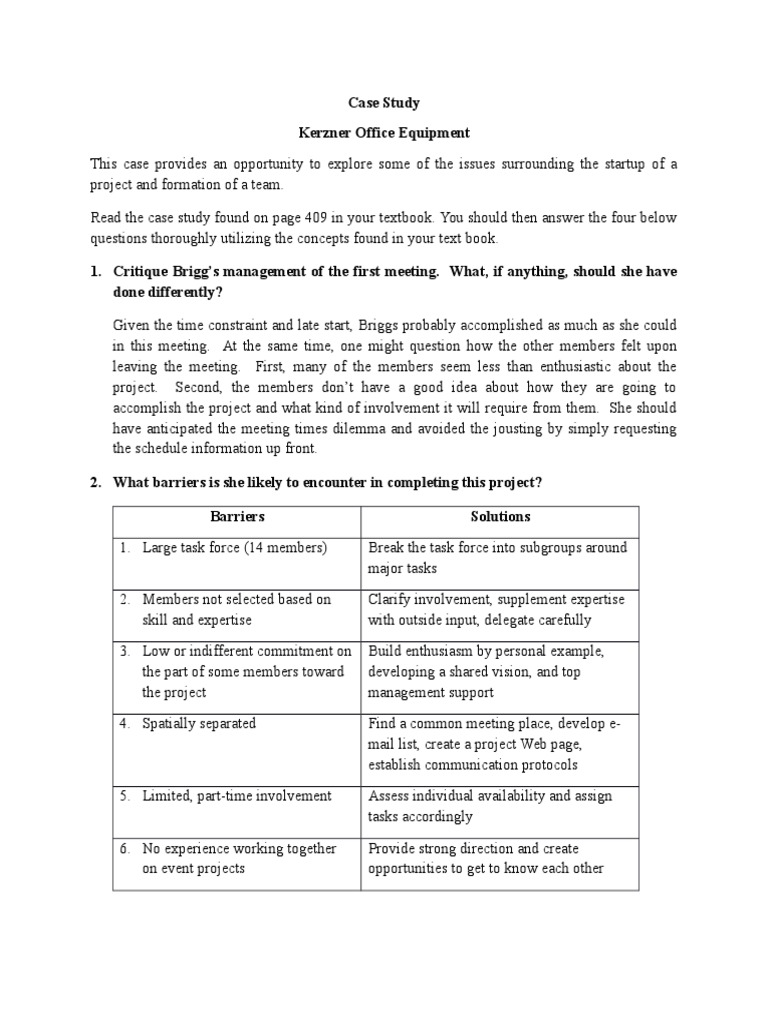 Case Study

Kerzner Office Equipment

This case provides an opportunity to explore some of the issues surrounding the startup of a project and formation of a team.

Read the case study found on page 409 in your textbook. You should then answer the four below questions thoroughly utilizing the concepts found in your text book.

1. Critique Brigg's management of the first meeting. What, if anything, should she have done differently?

Given the time constraint and late start, Briggs probably accomplished as much as she could in this meeting. At the same time, one might question how the other members felt upon leaving the meeting. First, many of the members seem less than enthusiastic about the project. Second, the members don't have a good idea about how they are going to accomplish the project and what kind of involvement it will require from them. She should have anticipated the meeting times dilemma and avoided the jousting by simply requesting the schedule information up front.

2. What barriers is she likely to encounter in completing this project?

| Barriers | Solutions |
|---|---|
| 1. Large task force (14 members) | Break the task force into subgroups around major tasks |
| 2. Members not selected based on skill and expertise | Clarify involvement, supplement expertise with outside input, delegate carefully |
| 3. Low or indifferent commitment on the part of some members toward the project | Build enthusiasm by personal example, developing a shared vision, and top management support |
| 4. Spatially separated | Find a common meeting place, develop e-mail list, create a project Web page, establish communication protocols |
| 5. Limited, part-time involvement | Assess individual availability and assign tasks accordingly |
| 6. No experience working together on event projects | Provide strong direction and create opportunities to get to know each other |